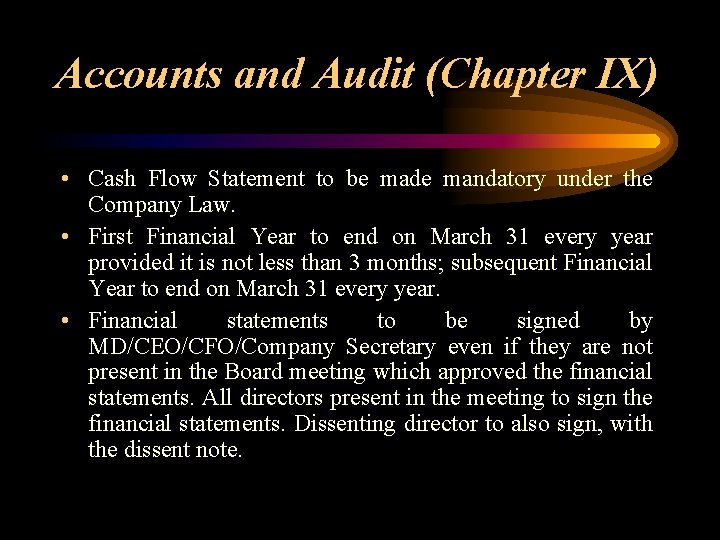 Accounts and Audit (Chapter IX)

• Cash Flow Statement to be made mandatory under the Company Law.

• First Financial Year to end on March 31 every year provided it is not less than 3 months; subsequent Financial Year to end on March 31 every year.

• Financial statements to be signed by MD/CEO/CFO/Company Secretary even if they are not present in the Board meeting which approved the financial statements. All directors present in the meeting to sign the financial statements. Dissenting director to also sign, with the dissent note.